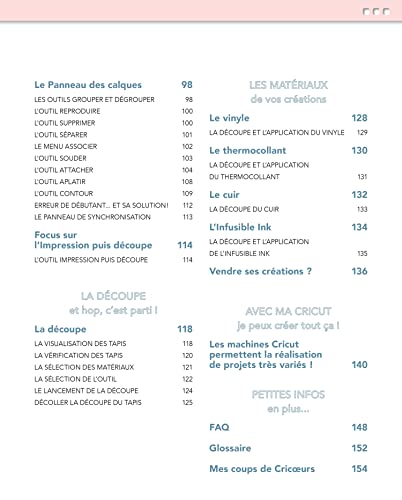 Le Panneau des calques 98
LES OUTILS GROUPER ET DÉGROUPER 98
L'OUTIL REPRODUIRE 100
L'OUTIL SUPPRIMER 100
L'OUTIL SÉPARER 101
LE MENU ASSOCIER 102
L'OUTIL SOUDER 103
L'OUTIL ATTACHER 104
L'OUTIL APLATIR 108
L'OUTIL CONTOUR 109
ERREUR DE DÉBUTANT... ET SA SOLUTION! 112
LE PANNEAU DE SYNCHRONISATION 113

Focus sur l'Impression puis découpe 114
L'OUTIL IMPRESSION PUIS DÉCOUPE 114

LA DÉCOUPE
et hop, c'est parti !

La découpe 118
LA VISUALISATION DES TAPIS 118
LA VÉRIFICATION DES TAPIS 120
LA SÉLECTION DES MATÉRIAUX 121
LA SÉLECTION DE L'OUTIL 122
LE LANCEMENT DE LA DÉCOUPE 124
DÉCOLLER LA DÉCOUPE DU TAPIS 125

LES MATÉRIAUX
de vos créations

Le vinyle 128
LA DÉCOUPE ET L'APPLICATION DU VINYLE 129

Le thermocollant 130
LA DÉCOUPE ET L'APPLICATION DU THERMOCOLLANT 131

Le cuir 132
LA DÉCOUPE DU CUIR 133

L'Infusible Ink 134
LA DÉCOUPE ET L'APPLICATION DE L'INFUSIBLE INK 135

Vendre ses créations ? 136

AVEC MA CRICUT
je peux créer tout ça !

Les machines Cricut permettent la réalisation de projets très variés ! 140

PETITES INFOS
en plus...

FAQ 148

Glossaire 152

Mes coups de Cricœurs 154